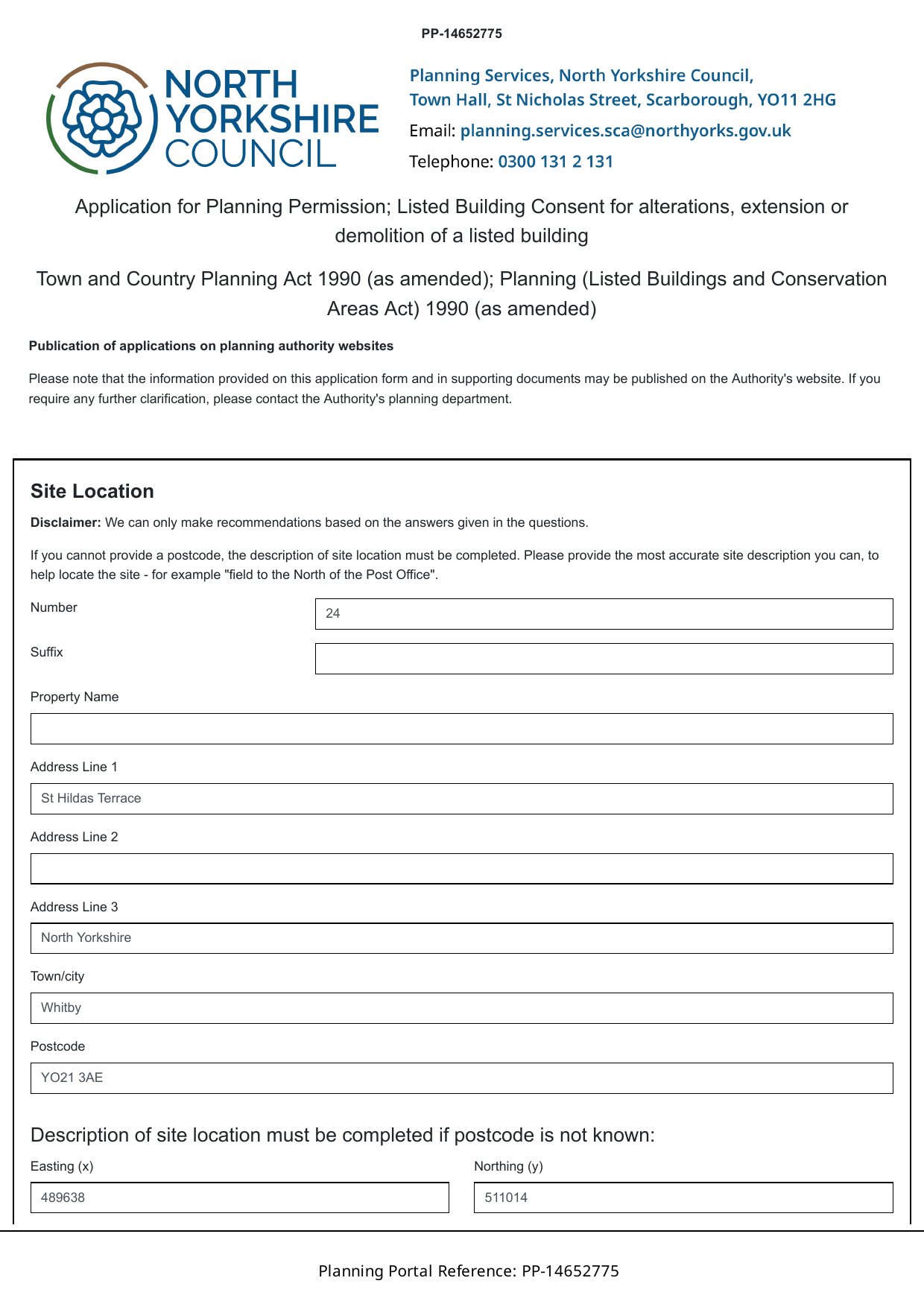 PP-14652775

NORTH YORKSHIRE COUNCIL

Planning Services, North Yorkshire Council,
Town Hall, St Nicholas Street, Scarborough, YO11 2HG
Email: planning.services.sca@northyorks.gov.uk
Telephone: 0300 131 2 131

Application for Planning Permission; Listed Building Consent for alterations, extension or demolition of a listed building

Town and Country Planning Act 1990 (as amended); Planning (Listed Buildings and Conservation Areas Act) 1990 (as amended)

Publication of applications on planning authority websites

Please note that the information provided on this application form and in supporting documents may be published on the Authority's website. If you require any further clarification, please contact the Authority's planning department.

Site Location

Disclaimer: We can only make recommendations based on the answers given in the questions.

If you cannot provide a postcode, the description of site location must be completed. Please provide the most accurate site description you can, to help locate the site - for example "field to the North of the Post Office".

Number
24

Suffix

Property Name

Address Line 1
St Hildas Terrace

Address Line 2

Address Line 3
North Yorkshire

Town/city
Whitby

Postcode
YO21 3AE

Description of site location must be completed if postcode is not known:

Easting (x)
489638

Northing (y)
511014

Planning Portal Reference: PP-14652775